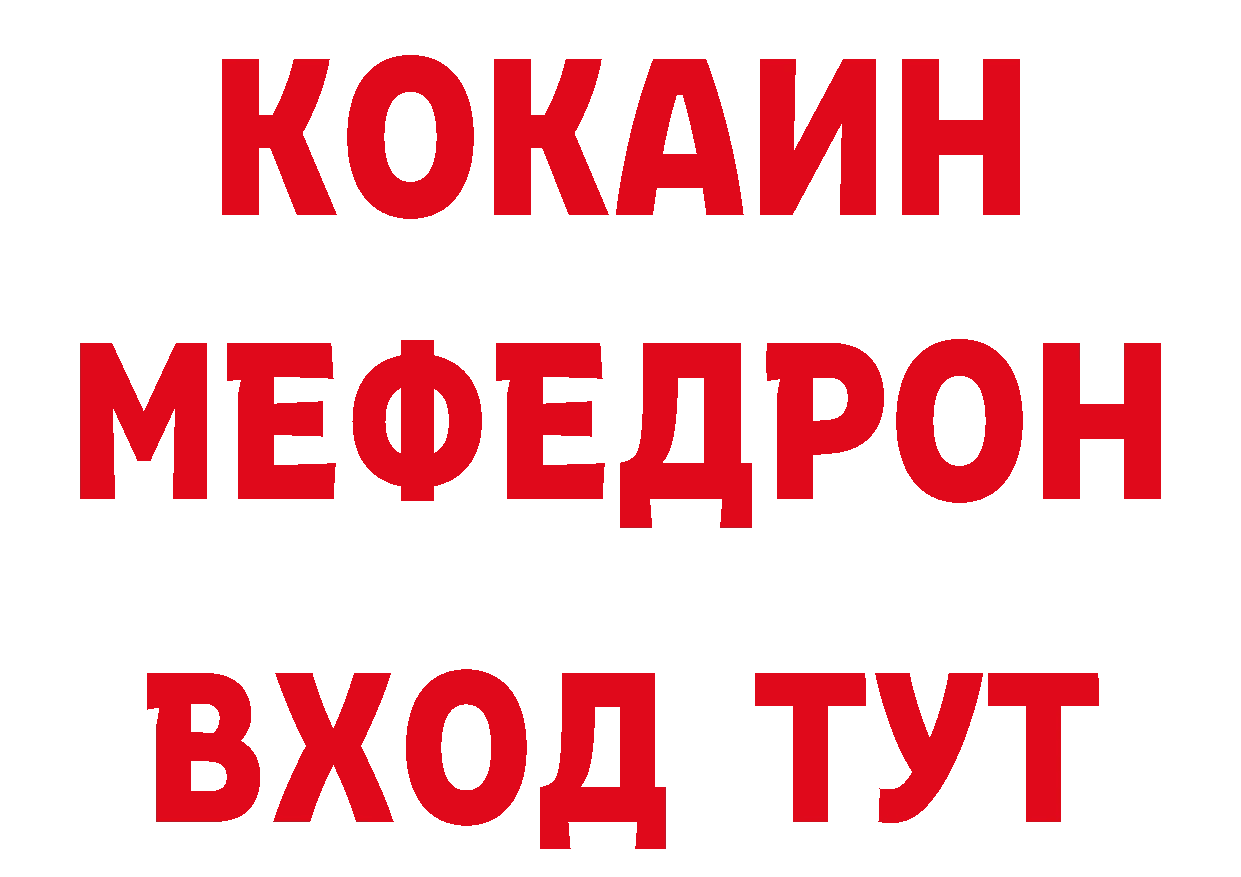 КОКАИН
МЕФЕДРОН
ВХОД ТУТ